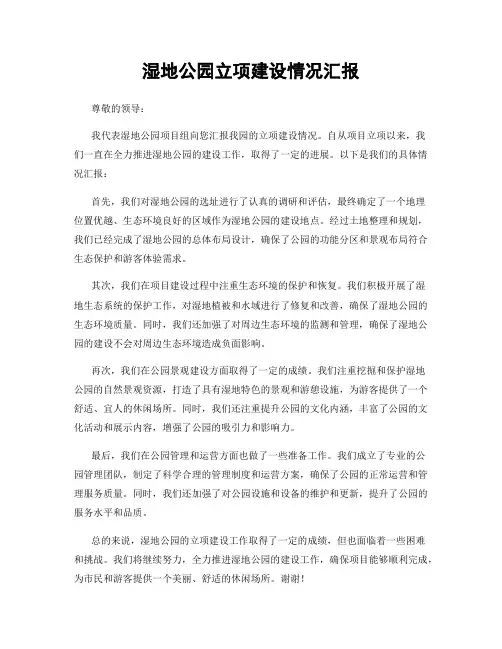 湿地公园立项建设情况汇报

尊敬的领导：

我代表湿地公园项目组向您汇报我园的立项建设情况。自从项目立项以来，我们一直在全力推进湿地公园的建设工作，取得了一定的进展。以下是我们的具体情况汇报：

首先，我们对湿地公园的选址进行了认真的调研和评估，最终确定了一个地理位置优越、生态环境良好的区域作为湿地公园的建设地点。经过土地整理和规划，我们已经完成了湿地公园的总体布局设计，确保了公园的功能分区和景观布局符合生态保护和游客体验需求。

其次，我们在项目建设过程中注重生态环境的保护和恢复。我们积极开展了湿地生态系统的保护工作，对湿地植被和水域进行了修复和改善，确保了湿地公园的生态环境质量。同时，我们还加强了对周边生态环境的监测和管理，确保了湿地公园的建设不会对周边生态环境造成负面影响。

再次，我们在公园景观建设方面取得了一定的成绩。我们注重挖掘和保护湿地公园的自然景观资源，打造了具有湿地特色的景观和游憩设施，为游客提供了一个舒适、宜人的休闲场所。同时，我们还注重提升公园的文化内涵，丰富了公园的文化活动和展示内容，增强了公园的吸引力和影响力。

最后，我们在公园管理和运营方面也做了一些准备工作。我们成立了专业的公园管理团队，制定了科学合理的管理制度和运营方案，确保了公园的正常运营和管理服务质量。同时，我们还加强了对公园设施和设备的维护和更新，提升了公园的服务水平和品质。

总的来说，湿地公园的立项建设工作取得了一定的成绩，但也面临着一些困难和挑战。我们将继续努力，全力推进湿地公园的建设工作，确保项目能够顺利完成，为市民和游客提供一个美丽、舒适的休闲场所。谢谢！